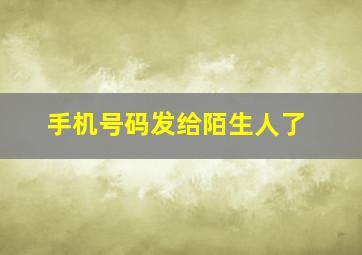 手机号码发给陌生人了